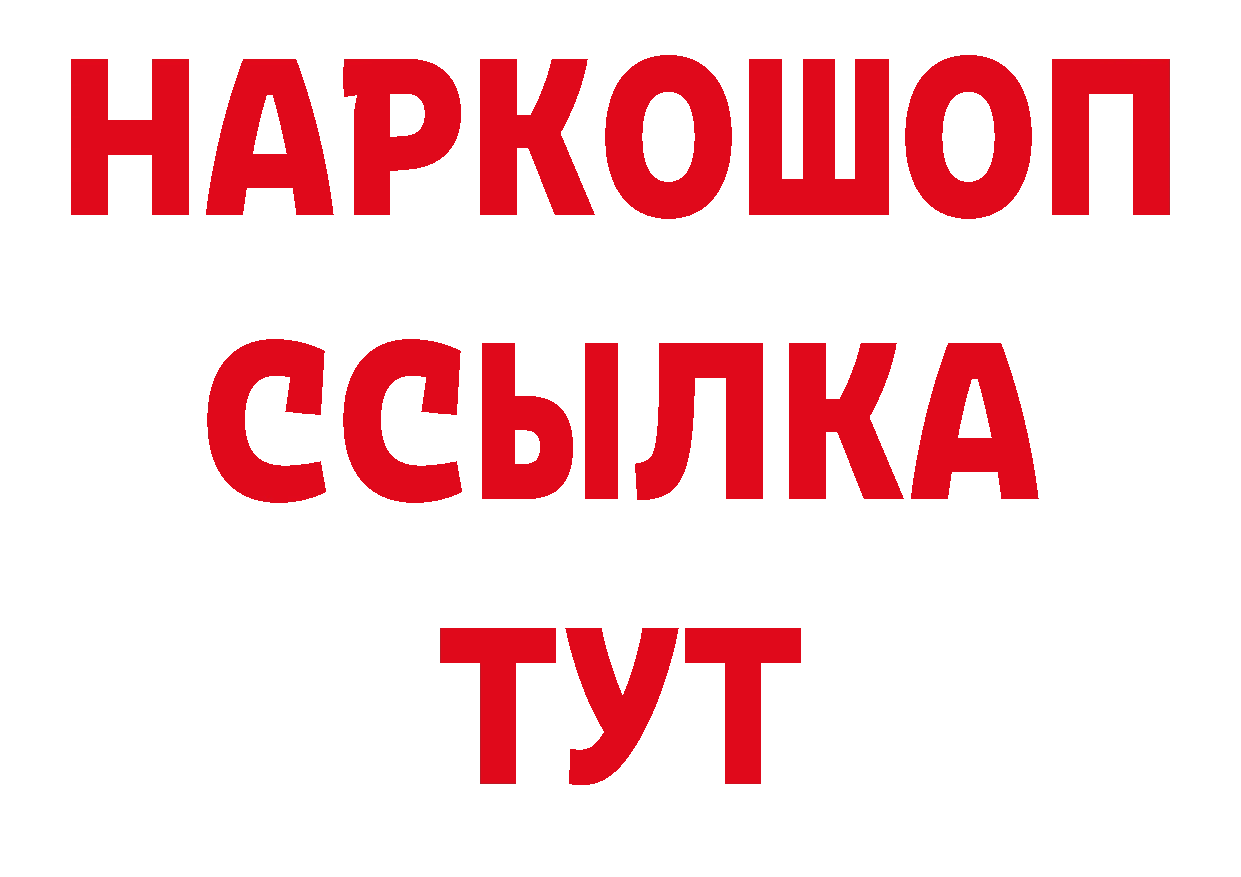 НАРКОШОП
ССЫЛКА
ТУТ